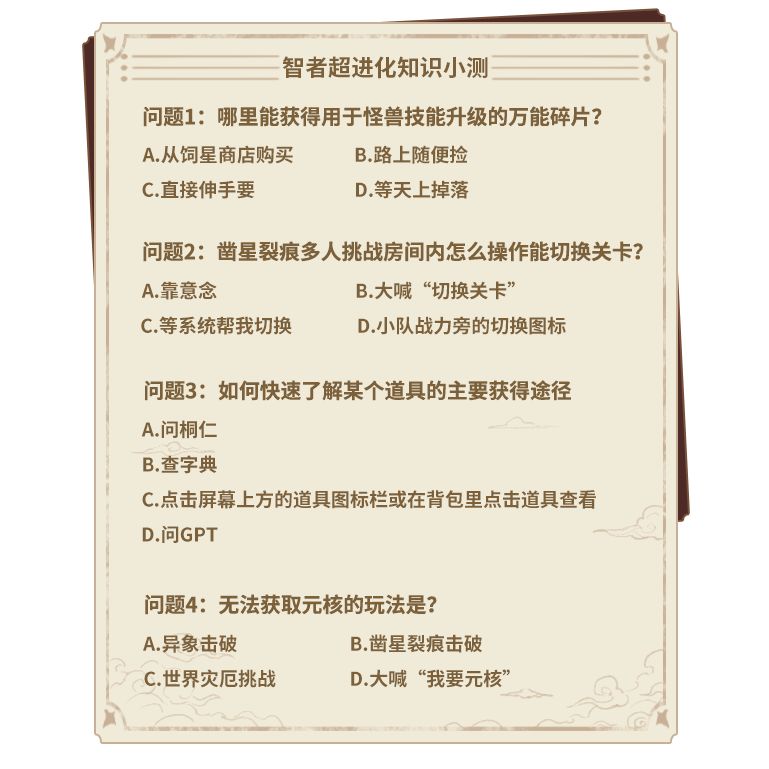 智者超进化知识小测

问题1：哪里能获得用于怪兽技能升级的万能碎片？

A.从饲星商店购买 B.路上随便捡

C.直接伸手要 D.等天上掉落

问题2：凿星裂痕多人挑战房间内怎么操作能切换关卡？

A.靠意念 B.大喊“切换关卡”

C.等系统帮我切换 D.小队战力旁的切换图标

问题3：如何快速了解某个道具的主要获得途径

A.问桐仁

B.查字典

C.点击屏幕上方的道具图标栏或在背包里点击道具查看

D.问GPT

问题4：无法获取元核的玩法是？

A.异象击破 B.凿星裂痕击破

C.世界灾厄挑战 D.大喊“我要元核”